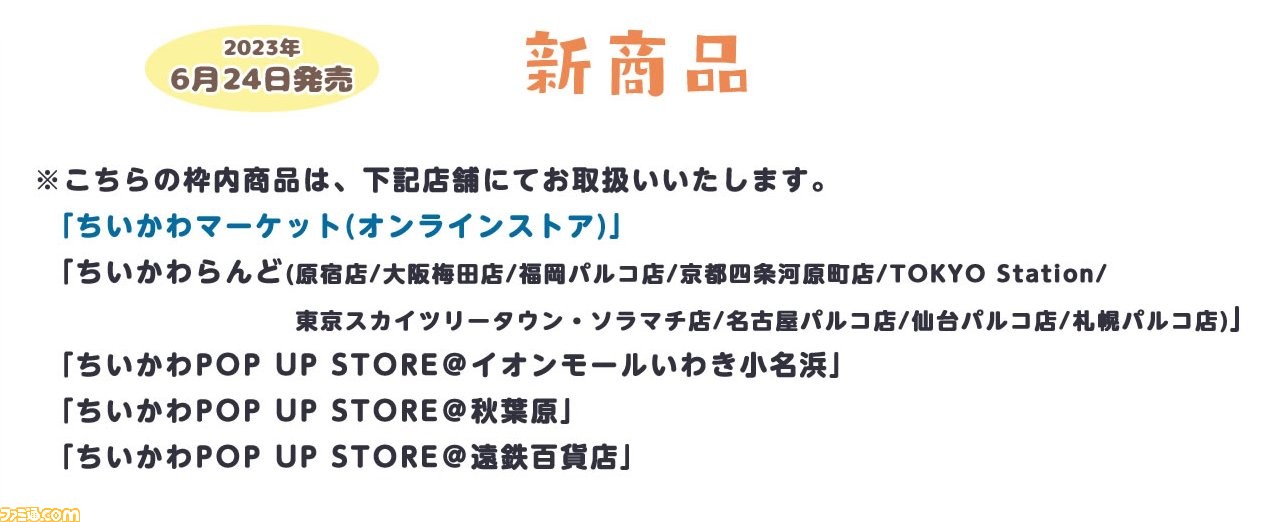 2023年
6月24日発売

新商品

※こちらの枠内商品は、下記店舗にてお取扱いいたします。
「ちいかわマーケット(オンラインストア)」
「ちいかわらんど(原宿店/大阪梅田店/福岡パルコ店/京都四条河原町店/TOKYO Station/東京スカイツリータウン・ソラマチ店/名古屋パルコ店/仙台パルコ店/札幌パルコ店)」
「ちいかわPOP UP STORE@イオンモールいわき小名浜」
「ちいかわPOP UP STORE@秋葉原」
「ちいかわPOP UP STORE@遠鉄百貨店」

ファミ通.com